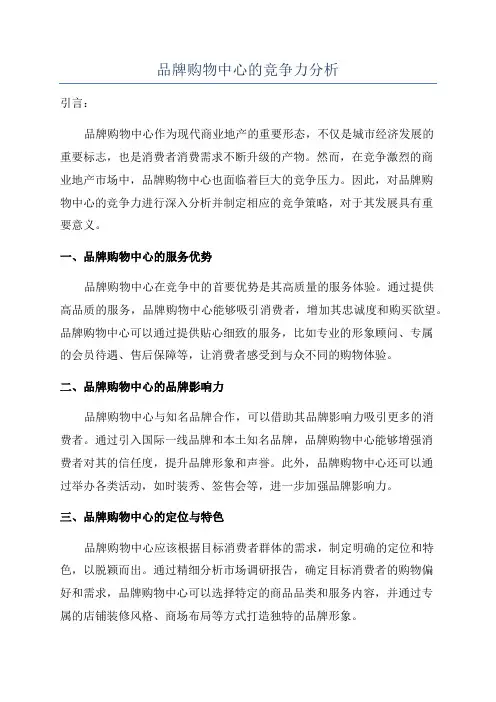 品牌购物中心的竞争力分析

引言：

品牌购物中心作为现代商业地产的重要形态，不仅是城市经济发展的重要标志，也是消费者消费需求不断升级的产物。然而，在竞争激烈的商业地产市场中，品牌购物中心也面临着巨大的竞争压力。因此，对品牌购物中心的竞争力进行深入分析并制定相应的竞争策略，对于其发展具有重要意义。

一、品牌购物中心的服务优势

品牌购物中心在竞争中的首要优势是其高质量的服务体验。通过提供高品质的服务，品牌购物中心能够吸引消费者，增加其忠诚度和购买欲望。品牌购物中心可以通过提供贴心细致的服务，比如专业的形象顾问、专属的会员待遇、售后保障等，让消费者感受到与众不同的购物体验。

二、品牌购物中心的品牌影响力

品牌购物中心与知名品牌合作，可以借助其品牌影响力吸引更多的消费者。通过引入国际一线品牌和本土知名品牌，品牌购物中心能够增强消费者对其的信任度，提升品牌形象和声誉。此外，品牌购物中心还可以通过举办各类活动，如时装秀、签售会等，进一步加强品牌影响力。

三、品牌购物中心的定位与特色

品牌购物中心应该根据目标消费者群体的需求，制定明确的定位和特色，以脱颖而出。通过精细分析市场调研报告，确定目标消费者的购物偏好和需求，品牌购物中心可以选择特定的商品品类和服务内容，并通过专属的店铺装修风格、商场布局等方式打造独特的品牌形象。